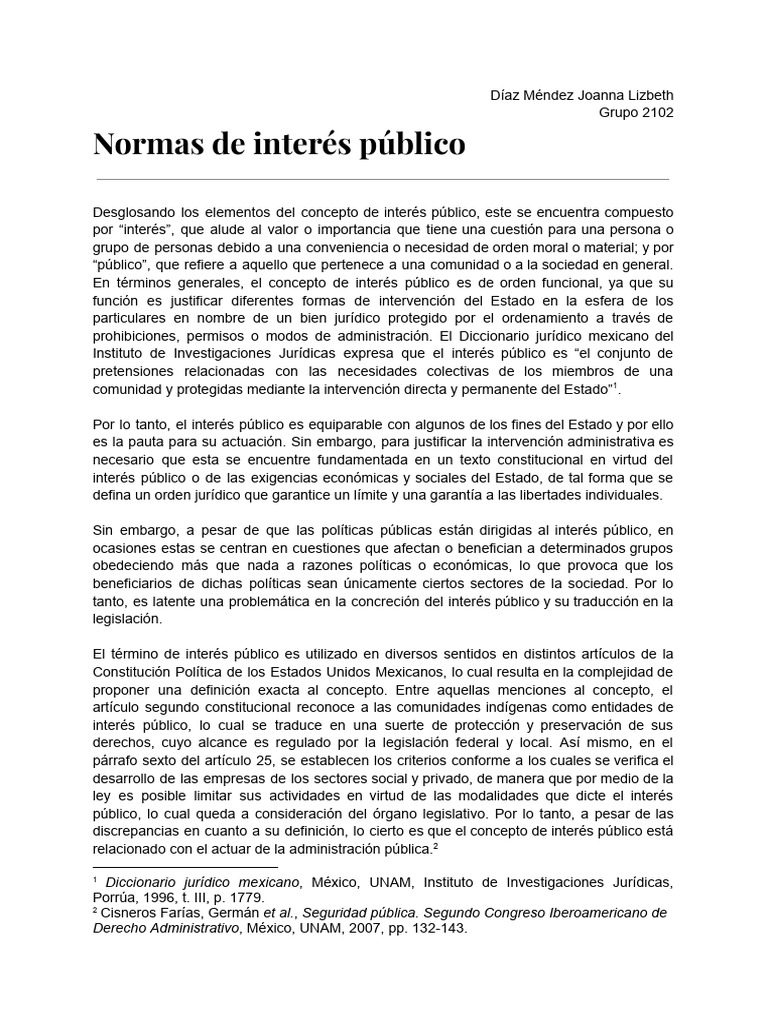 Díaz Méndez Joanna Lizbeth
Grupo 2102

Normas de interés público

Desglosando los elementos del concepto de interés público, este se encuentra compuesto por “interés”, que alude al valor o importancia que tiene una cuestión para una persona o grupo de personas debido a una conveniencia o necesidad de orden moral o material; y por “público”, que refiere a aquello que pertenece a una comunidad o a la sociedad en general. En términos generales, el concepto de interés público es de orden funcional, ya que su función es justificar diferentes formas de intervención del Estado en la esfera de los particulares en nombre de un bien jurídico protegido por el ordenamiento a través de prohibiciones, permisos o modos de administración. El Diccionario jurídico mexicano del Instituto de Investigaciones Jurídicas expresa que el interés público es “el conjunto de pretensiones relacionadas con las necesidades colectivas de los miembros de una comunidad y protegidas mediante la intervención directa y permanente del Estado”$^1$.

Por lo tanto, el interés público es equiparable con algunos de los fines del Estado y por ello es la pauta para su actuación. Sin embargo, para justificar la intervención administrativa es necesario que esta se encuentre fundamentada en un texto constitucional en virtud del interés público o de las exigencias económicas y sociales del Estado, de tal forma que se defina un orden jurídico que garantice un límite y una garantía a las libertades individuales.

Sin embargo, a pesar de que las políticas públicas están dirigidas al interés público, en ocasiones estas se centran en cuestiones que afectan o benefician a determinados grupos obedeciendo más que nada a razones políticas o económicas, lo que provoca que los beneficiarios de dichas políticas sean únicamente ciertos sectores de la sociedad. Por lo tanto, es latente una problemática en la concreción del interés público y su traducción en la legislación.

El término de interés público es utilizado en diversos sentidos en distintos artículos de la Constitución Política de los Estados Unidos Mexicanos, lo cual resulta en la complejidad de proponer una definición exacta al concepto. Entre aquellas menciones al concepto, el artículo segundo constitucional reconoce a las comunidades indígenas como entidades de interés público, lo cual se traduce en una suerte de protección y preservación de sus derechos, cuyo alcance es regulado por la legislación federal y local. Así mismo, en el párrafo sexto del artículo 25, se establecen los criterios conforme a los cuales se verifica el desarrollo de las empresas de los sectores social y privado, de manera que por medio de la ley es posible limitar sus actividades en virtud de las modalidades que dicte el interés público, lo cual queda a consideración del órgano legislativo. Por lo tanto, a pesar de las discrepancias en cuanto a su definición, lo cierto es que el concepto de interés público está relacionado con el actuar de la administración pública.$^2$

$^1$ Diccionario jurídico mexicano, México, UNAM, Instituto de Investigaciones Jurídicas, Porrúa, 1996, t. III, p. 1779.
$^2$ Cisneros Farías, Germán et al., Seguridad pública. Segundo Congreso Iberoamericano de Derecho Administrativo, México, UNAM, 2007, pp. 132-143.